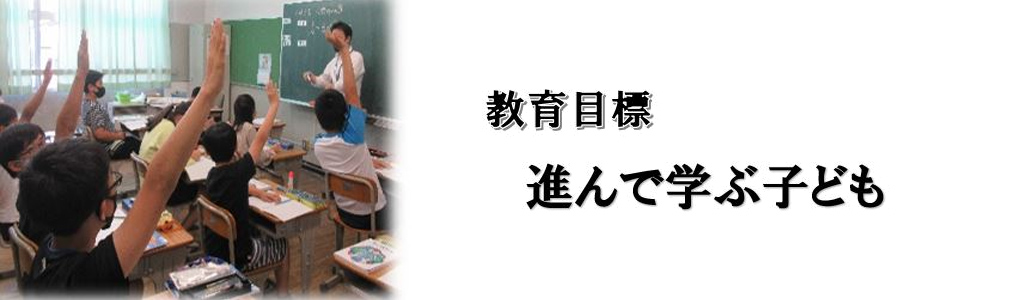 教育目標

進んで学ぶ子ども